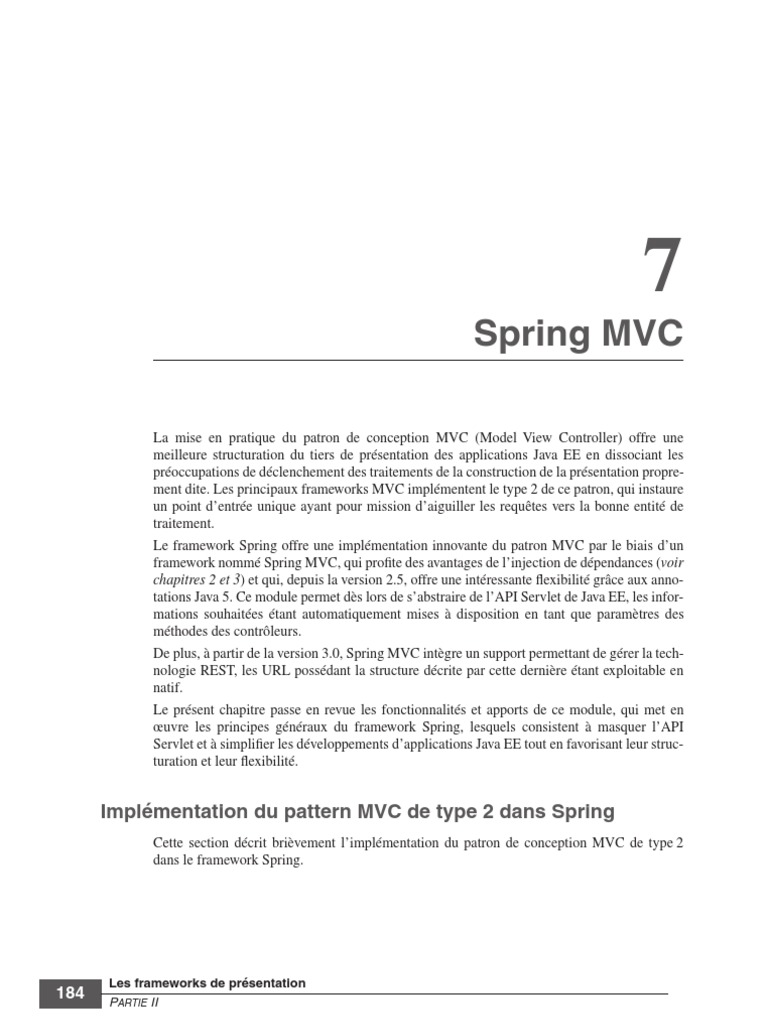 7

Spring MVC

La mise en pratique du patron de conception MVC (Model View Controller) offre une meilleure structuration du tiers de présentation des applications Java EE en dissociant les préoccupations de déclenchement des traitements de la construction de la présentation proprement dite. Les principaux frameworks MVC implémentent le type 2 de ce patron, qui instaure un point d'entrée unique ayant pour mission d'aiguiller les requêtes vers la bonne entité de traitement.

Le framework Spring offre une implémentation innovante du patron MVC par le biais d'un framework nommé Spring MVC, qui profite des avantages de l'injection de dépendances (voir chapitres 2 et 3) et qui, depuis la version 2.5, offre une intéressante flexibilité grâce aux annotations Java 5. Ce module permet dès lors de s'abstraire de l'API Servlet de Java EE, les informations souhaitées étant automatiquement mises à disposition en tant que paramètres des méthodes des contrôleurs.

De plus, à partir de la version 3.0, Spring MVC intègre un support permettant de gérer la technologie REST, les URL possédant la structure décrite par cette dernière étant exploitable en natif.

Le présent chapitre passe en revue les fonctionnalités et apports de ce module, qui met en œuvre les principes généraux du framework Spring, lesquels consistent à masquer l'API Servlet et à simplifier les développements d'applications Java EE tout en favorisant leur structuration et leur flexibilité.

Implémentation du pattern MVC de type 2 dans Spring

Cette section décrit brièvement l'implémentation du patron de conception MVC de type 2 dans le framework Spring.

184 Les frameworks de présentation
PARTIE II